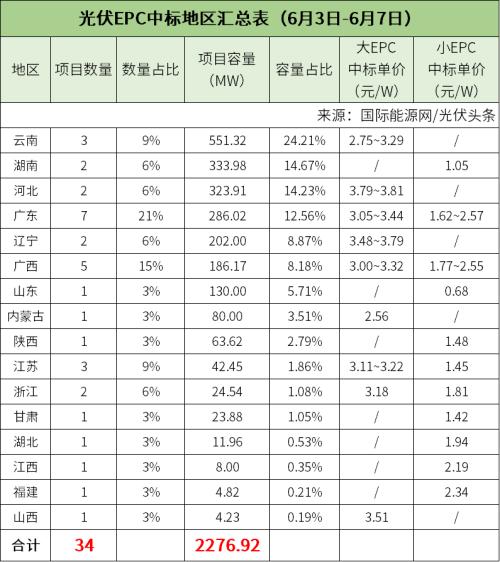 光伏EPC中标地区汇总表（6月3日-6月7日）

| 地区 | 项目数量 | 数量占比 | 项目容量(MW) | 容量占比 | 大EPC中标单价(元/W) | 小EPC中标单价(元/W) |
|---|---|---|---|---|---|---|
| 来源：国际能源网/光伏头条 | | | | | | |
| 云南 | 3 | 9% | 551.32 | 24.21% | 2.75~3.29 | / |
| 湖南 | 2 | 6% | 333.98 | 14.67% | / | 1.05 |
| 河北 | 2 | 6% | 323.91 | 14.23% | 3.79~3.81 | / |
| 广东 | 7 | 21% | 286.02 | 12.56% | 3.05~3.44 | 1.62~2.57 |
| 辽宁 | 2 | 6% | 202.00 | 8.87% | 3.48~3.79 | / |
| 广西 | 5 | 15% | 186.17 | 8.18% | 3.00~3.32 | 1.77~2.55 |
| 山东 | 1 | 3% | 130.00 | 5.71% | / | 0.68 |
| 内蒙古 | 1 | 3% | 80.00 | 3.51% | 2.56 | / |
| 陕西 | 1 | 3% | 63.62 | 2.79% | / | 1.48 |
| 江苏 | 3 | 9% | 42.45 | 1.86% | 3.11~3.22 | 1.45 |
| 浙江 | 2 | 6% | 24.54 | 1.08% | 3.18 | 1.81 |
| 甘肃 | 1 | 3% | 23.88 | 1.05% | / | 1.42 |
| 湖北 | 1 | 3% | 11.96 | 0.53% | / | 1.94 |
| 江西 | 1 | 3% | 8.00 | 0.35% | / | 2.19 |
| 福建 | 1 | 3% | 4.82 | 0.21% | / | 2.34 |
| 山西 | 1 | 3% | 4.23 | 0.19% | 3.51 | / |
| 合计 | 34 | | 2276.92 | | | |